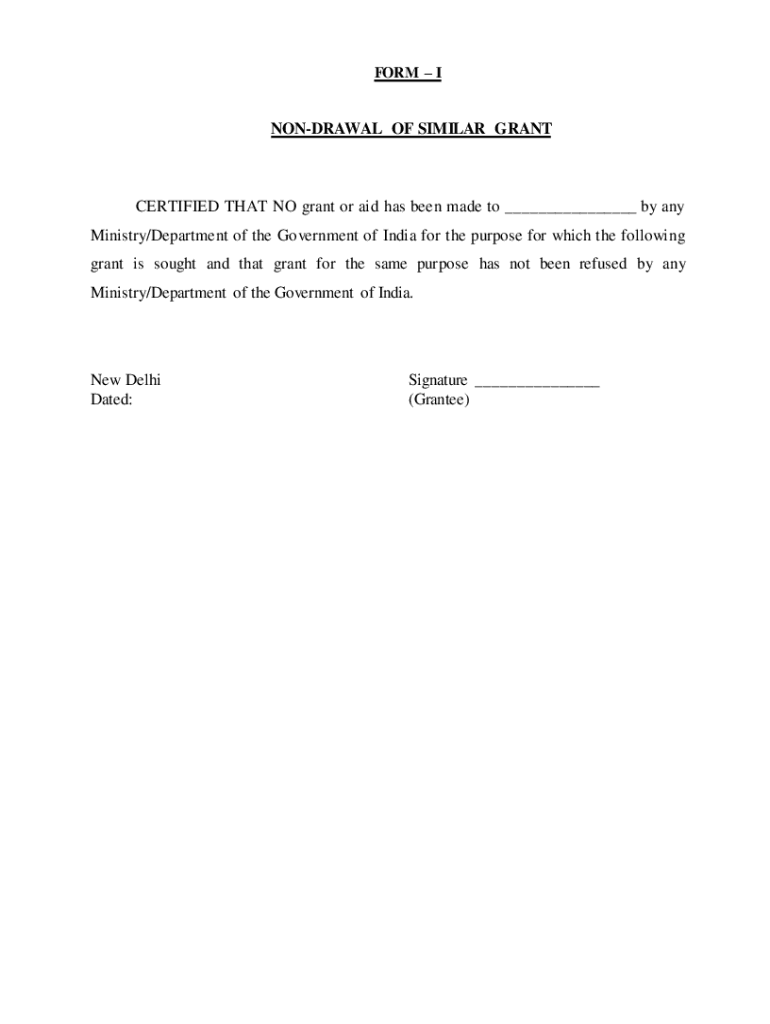 FORM – I

NON-DRAWAL OF SIMILAR GRANT

CERTIFIED THAT NO grant or aid has been made to ________________ by any Ministry/Department of the Government of India for the purpose for which the following grant is sought and that grant for the same purpose has not been refused by any Ministry/Department of the Government of India.

New Delhi
Dated:

Signature _______________
(Grantee)